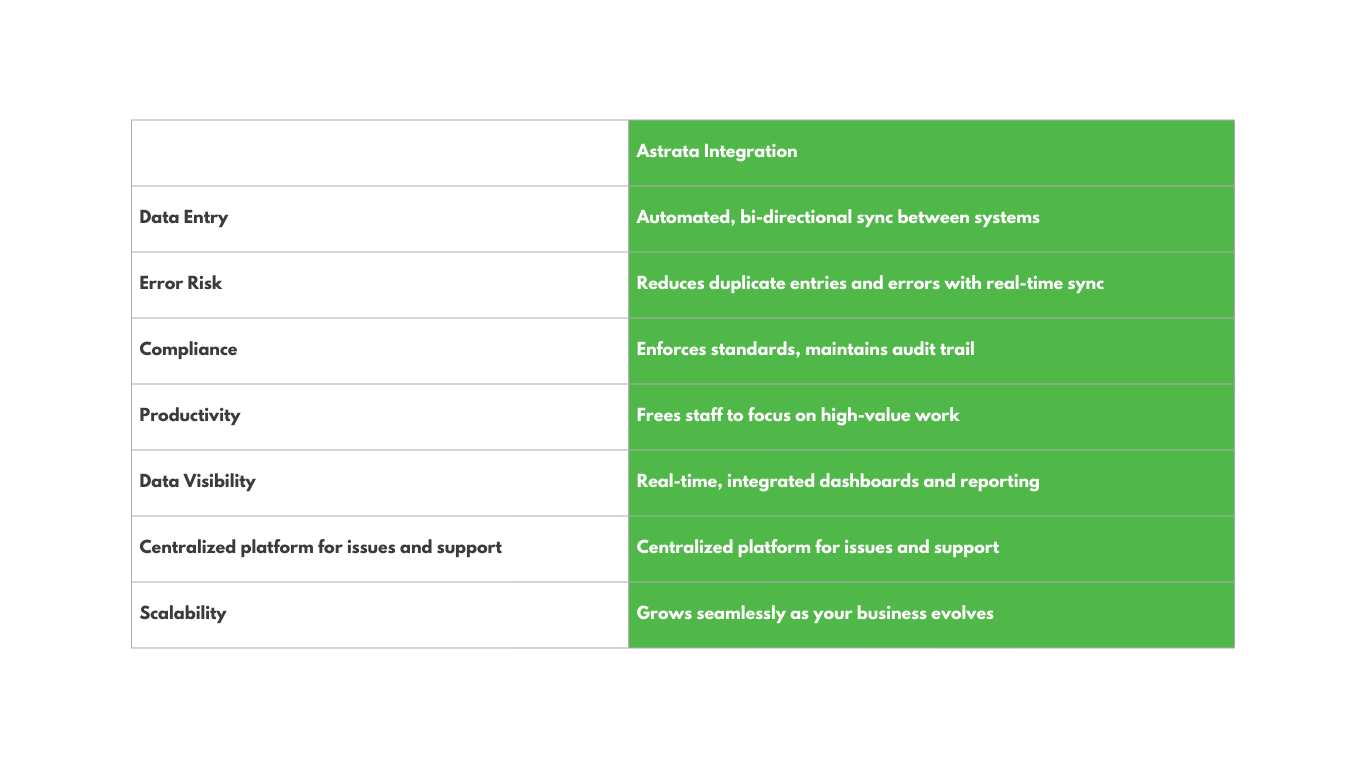 | | Astrata Integration |
|---|---|
| Data Entry | Automated, bi-directional sync between systems |
| Error Risk | Reduces duplicate entries and errors with real-time sync |
| Compliance | Enforces standards, maintains audit trail |
| Productivity | Frees staff to focus on high-value work |
| Data Visibility | Real-time, integrated dashboards and reporting |
| Centralized platform for issues and support | Centralized platform for issues and support |
| Scalability | Grows seamlessly as your business evolves |